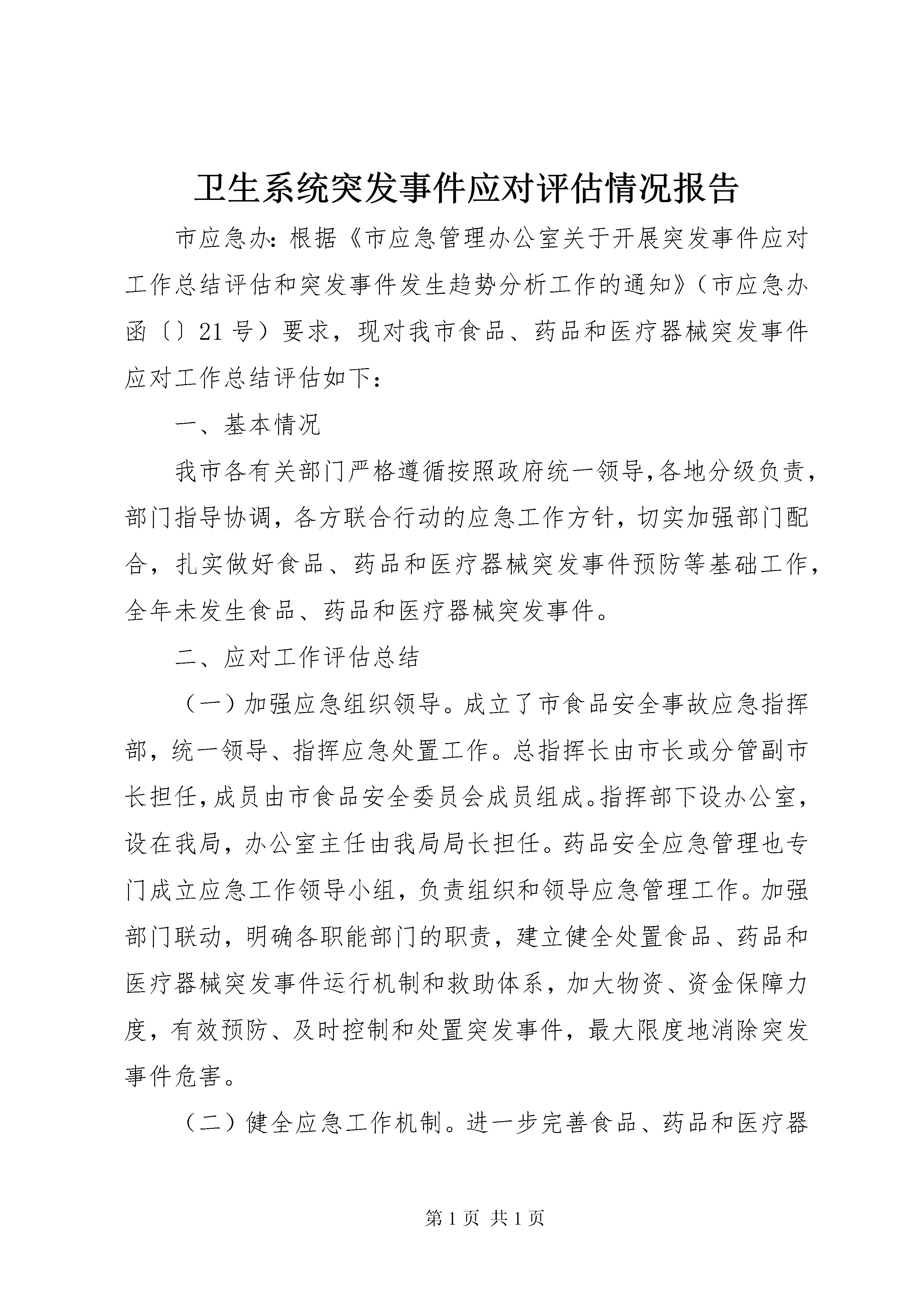 卫生系统突发事件应对评估情况报告

市应急办：根据《市应急管理办公室关于开展突发事件应对工作总结评估和突发事件发生趋势分析工作的通知》（市应急办函〔〕21号）要求，现对我市食品、药品和医疗器械突发事件应对工作总结评估如下：

一、基本情况

我市各有关部门严格遵循按照政府统一领导，各地分级负责，部门指导协调，各方联合行动的应急工作方针，切实加强部门配合，扎实做好食品、药品和医疗器械突发事件预防等基础工作，全年未发生食品、药品和医疗器械突发事件。

二、应对工作评估总结

（一）加强应急组织领导。成立了市食品安全事故应急指挥部，统一领导、指挥应急处置工作。总指挥长由市长或分管副市长担任，成员由市食品安全委员会成员组成。指挥部下设办公室，设在我局，办公室主任由我局局长担任。药品安全应急管理也专门成立应急工作领导小组，负责组织和领导应急管理工作。加强部门联动，明确各职能部门的职责，建立健全处置食品、药品和医疗器械突发事件运行机制和救助体系，加大物资、资金保障力度，有效预防、及时控制和处置突发事件，最大限度地消除突发事件危害。

（二）健全应急工作机制。进一步完善食品、药品和医疗器

第1页 共1页